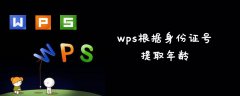 W P S

WPS

wps根据身份证号
提取年龄